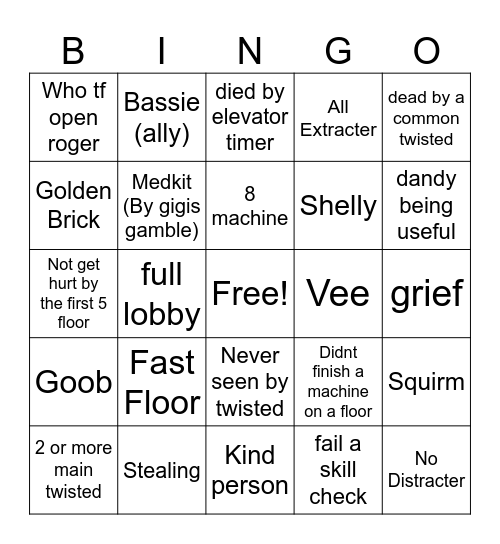 | B | I | N | G | O |
|---|---|---|---|---|
| Who tf open roger | Bassie (ally) | died by elevator timer | All Extracter | dead by a common twisted |
| Golden Brick | Medkit (By gigis gamble) | 8 machine | Shelly | dandy being useful |
| Not get hurt by the first 5 floor | full lobby | Free! | Vee | grief |
| Goob | Fast Floor | Never seen by twisted | Didnt finish a machine on a floor | Squirm |
| 2 or more main twisted | Stealing | Kind person | fail a skill check | No Distracter |